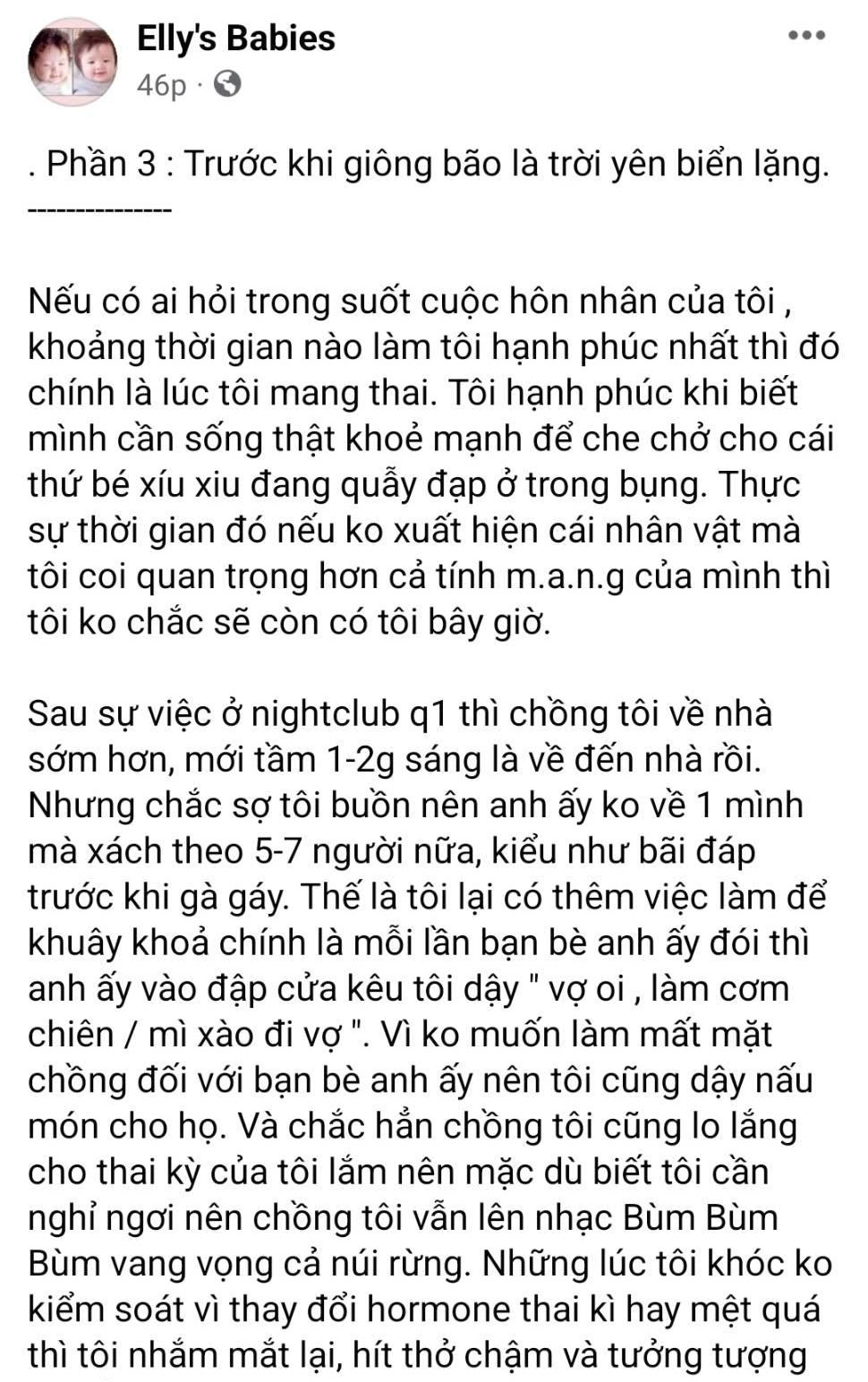 Elly's Babies
46p ·

. Phần 3 : Trước khi giông bão là trời yên biển lặng.
---------------

Nếu có ai hỏi trong suốt cuộc hôn nhân của tôi , khoảng thời gian nào làm tôi hạnh phúc nhất thì đó chính là lúc tôi mang thai. Tôi hạnh phúc khi biết mình cần sống thật khoẻ mạnh để che chở cho cái thứ bé xíu xiu đang quẫy đạp ở trong bụng. Thực sự thời gian đó nếu ko xuất hiện cái nhân vật mà tôi coi quan trọng hơn cả tính m.a.n.g của mình thì tôi ko chắc sẽ còn có tôi bây giờ.

Sau sự việc ở nightclub q1 thì chồng tôi về nhà sớm hơn, mới tầm 1-2g sáng là về đến nhà rồi. Nhưng chắc sợ tôi buồn nên anh ấy ko về 1 mình mà xách theo 5-7 người nữa, kiểu như bãi đáp trước khi gà gáy. Thế là tôi lại có thêm việc làm để khuây khoả chính là mỗi lần bạn bè anh ấy đói thì anh ấy vào đập cửa kêu tôi dậy " vợ oi , làm cơm chiên / mì xào đi vợ ". Vì ko muốn làm mất mặt chồng đối với bạn bè anh ấy nên tôi cũng dậy nấu món cho họ. Và chắc hẳn chồng tôi cũng lo lắng cho thai kỳ của tôi lắm nên mặc dù biết tôi cần nghỉ ngơi nên chồng tôi vẫn lên nhạc Bùm Bùm Bùm vang vọng cả núi rừng. Những lúc tôi khóc ko kiểm soát vì thay đổi hormone thai kì hay mệt quá thì tôi nhắm mắt lại, hít thở chậm và tưởng tượng